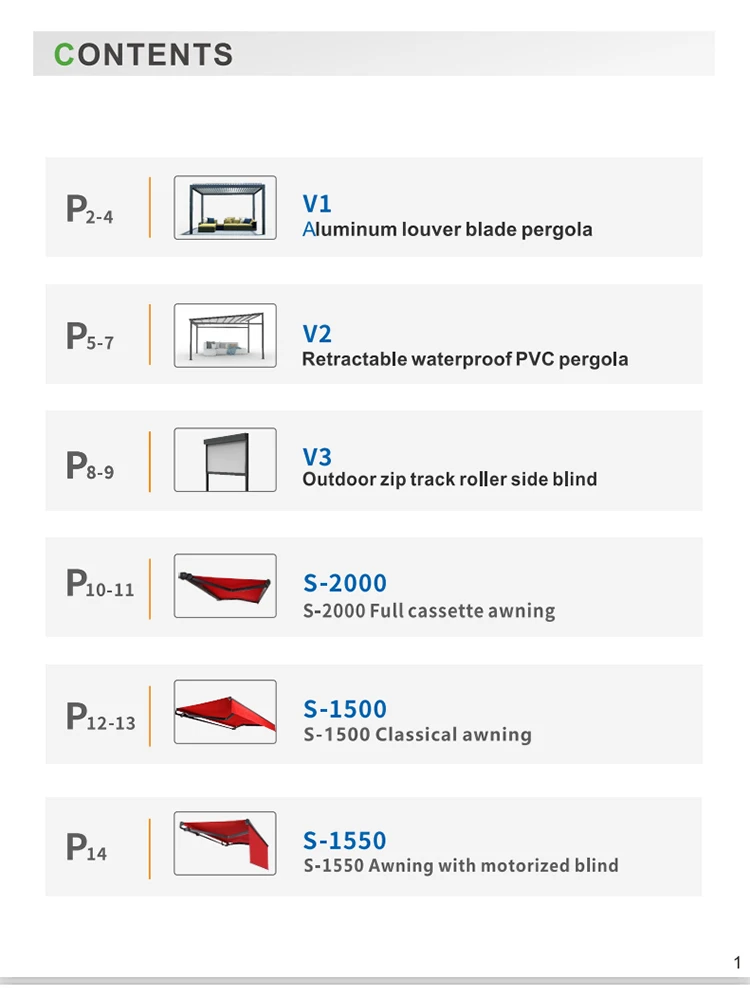 CONTENTS

P2-4

V1
Aluminum louver blade pergola

P5-7

V2
Retractable waterproof PVC pergola

P8-9

V3
Outdoor zip track roller side blind

P10-11

S-2000
S-2000 Full cassette awning

P12-13

S-1500
S-1500 Classical awning

P14

S-1550
S-1550 Awning with motorized blind

1